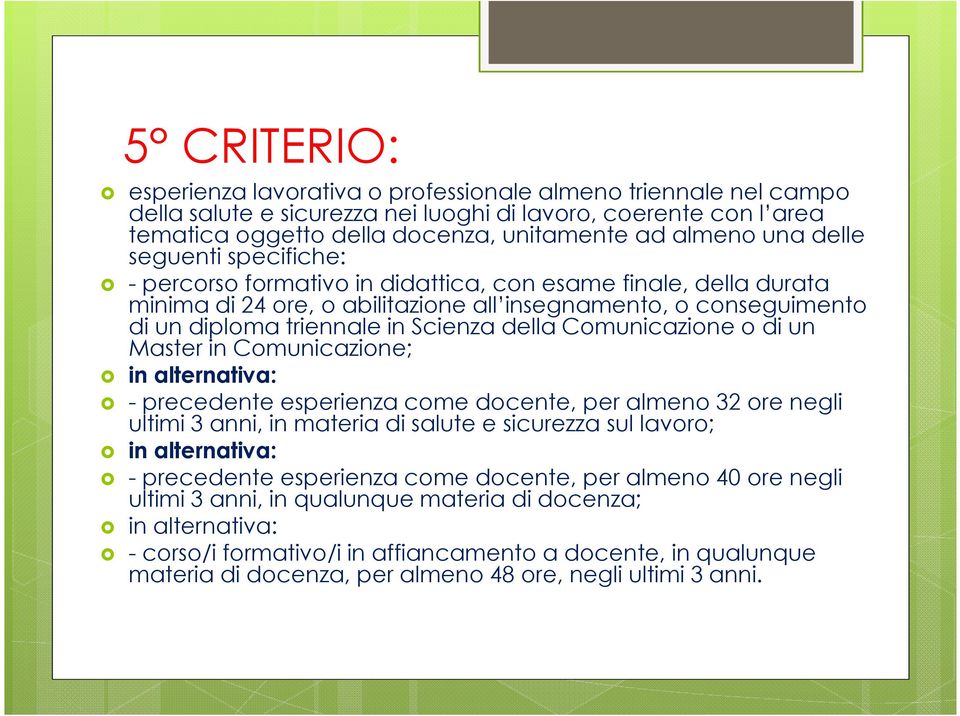 5° CRITERIO:

esperienza lavorativa o professionale almeno triennale nel campo della salute e sicurezza nei luoghi di lavoro, coerente con l'area tematica oggetto della docenza, unitamente ad almeno una delle seguenti specifiche:

- percorso formativo in didattica, con esame finale, della durata minima di 24 ore, o abilitazione all'insegnamento, o conseguimento di un diploma triennale in Scienza della Comunicazione o di un Master in Comunicazione;

in alternativa:

- precedente esperienza come docente, per almeno 32 ore negli ultimi 3 anni, in materia di salute e sicurezza sul lavoro;

in alternativa:

- precedente esperienza come docente, per almeno 40 ore negli ultimi 3 anni, in qualunque materia di docenza;

in alternativa:

- corso/i formativo/i in affiancamento a docente, in qualunque materia di docenza, per almeno 48 ore, negli ultimi 3 anni.